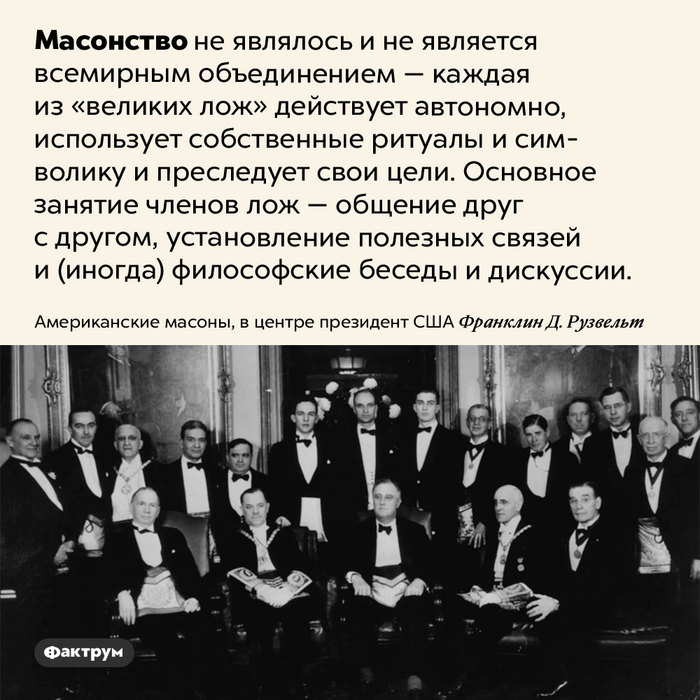 Масонство не являлось и не является всемирным объединением — каждая из «великих лож» действует автономно, использует собственные ритуалы и символику и преследует свои цели. Основное занятие членов лож — общение друг с другом, установление полезных связей и (иногда) философские беседы и дискуссии.

Американские масоны, в центре президент США Франклин Д. Рузвельт

Фактрум